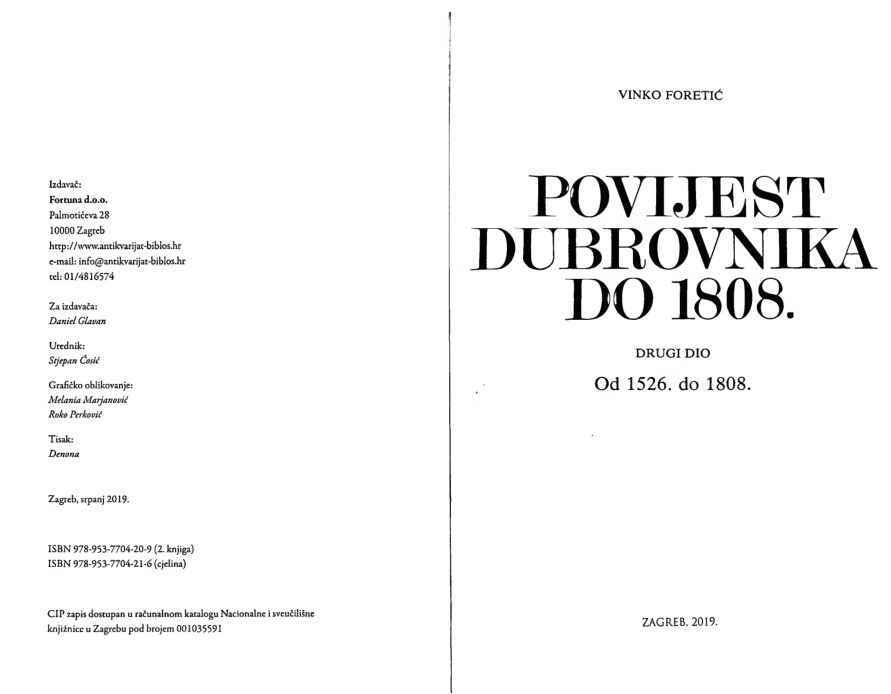 Izdavač:
Fortuna d.o.o.
Palmotićeva 28
10000 Zagreb
http://www.antikvarijat-biblos.hr
e-mail: info@antikvarijat-biblos.hr
tel: 01/4816574

Za izdavača:
Daniel Glavan

Urednik:
Stjepan Ćosić

Grafičko oblikovanje:
Melania Marjanović
Roko Perković

Tisak:
Denona

Zagreb, srpanj 2019.

ISBN 978-953-7704-20-9 (2. knjiga)
ISBN 978-953-7704-21-6 (cjelina)

CIP zapis dostupan u računalnom katalogu Nacionalne i sveučilišne knjižnice u Zagrebu pod brojem 001035591

VINKO FORETIĆ

POVIJEST
DUBROVNIKA
DO 1808.

DRUGI DIO

Od 1526. do 1808.

ZAGREB, 2019.